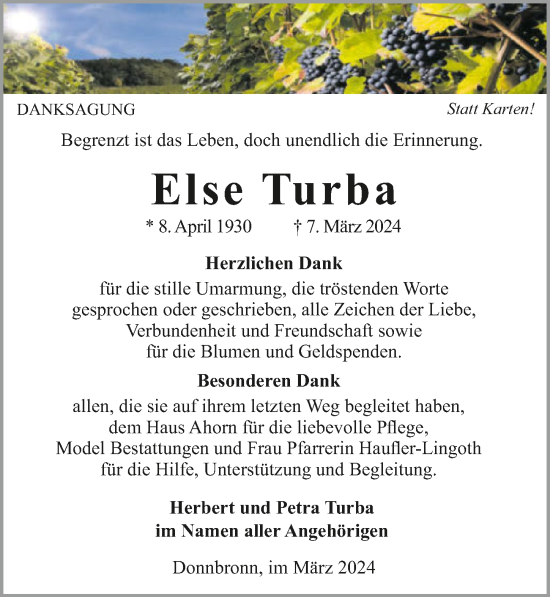 DANKSAGUNG

Statt Karten!

Begrenzt ist das Leben, doch unendlich die Erinnerung.

Else Turba

* 8. April 1930 † 7. März 2024

Herzlichen Dank

für die stille Umarmung, die tröstenden Worte gesprochen oder geschrieben, alle Zeichen der Liebe, Verbundenheit und Freundschaft sowie für die Blumen und Geldspenden.

Besonderen Dank

allen, die sie auf ihrem letzten Weg begleitet haben, dem Haus Ahorn für die liebevolle Pflege, Model Bestattungen und Frau Pfarrerin Haufler-Lingoth für die Hilfe, Unterstützung und Begleitung.

Herbert und Petra Turba
im Namen aller Angehörigen

Donnbronn, im März 2024